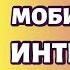 МОБИ
ИНТ